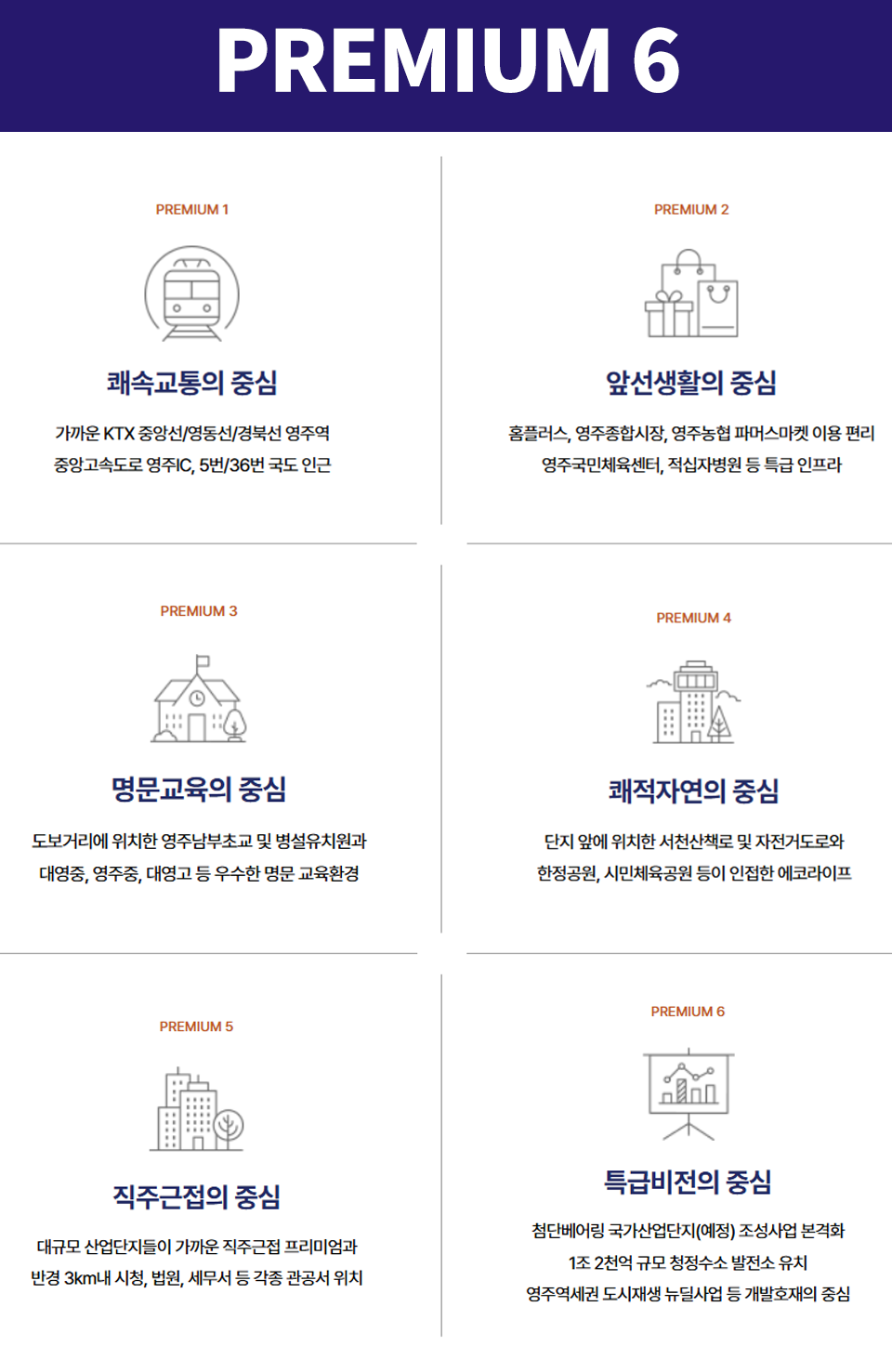 PREMIUM 6

PREMIUM 1

쾌속교통의 중심

가까운 KTX 중앙선/영동선/경북선 영주역
중앙고속도로 영주IC, 5번/36번 국도 인근

PREMIUM 2

앞선생활의 중심

홈플러스, 영주종합시장, 영주농협 파머스마켓 이용 편리
영주국민체육센터, 적십자병원 등 특급 인프라

PREMIUM 3

명문교육의 중심

도보거리에 위치한 영주남부초교 및 병설유치원과
대영중, 영주중, 대영고 등 우수한 명문 교육환경

PREMIUM 4

쾌적자연의 중심

단지 앞에 위치한 서천산책로 및 자전거도로와
한정공원, 시민체육공원 등이 인접한 에코라이프

PREMIUM 5

직주근접의 중심

대규모 산업단지들이 가까운 직주근접 프리미엄과
반경 3km내 시청, 법원, 세무서 등 각종 관공서 위치

PREMIUM 6

특급비전의 중심

첨단베어링 국가산업단지(예정) 조성사업 본격화
1조 2천억 규모 청정수소 발전소 유치
영주역세권 도시재생 뉴딜사업 등 개발호재의 중심